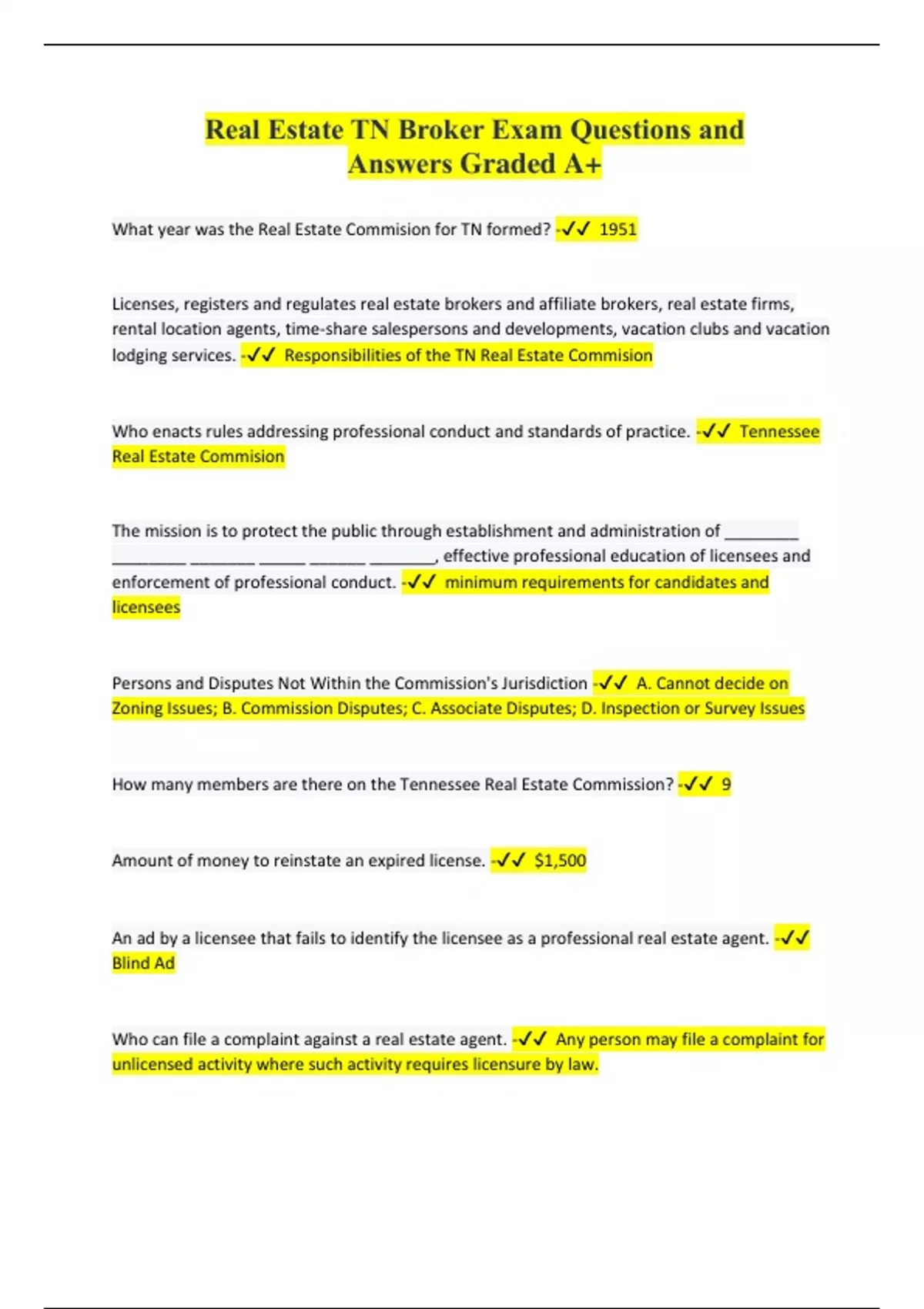 Real Estate TN Broker Exam Questions and Answers Graded A+

What year was the Real Estate Commision for TN formed? -✓✓ 1951

Licenses, registers and regulates real estate brokers and affiliate brokers, real estate firms, rental location agents, time-share salespersons and developments, vacation clubs and vacation lodging services. -✓✓ Responsibilities of the TN Real Estate Commision

Who enacts rules addressing professional conduct and standards of practice. -✓✓ Tennessee Real Estate Commision

The mission is to protect the public through establishment and administration of _________ _________ ________ ______ _______ ________, effective professional education of licensees and enforcement of professional conduct. -✓✓ minimum requirements for candidates and licensees

Persons and Disputes Not Within the Commission's Jurisdiction -✓✓ A. Cannot decide on Zoning Issues; B. Commission Disputes; C. Associate Disputes; D. Inspection or Survey Issues

How many members are there on the Tennessee Real Estate Commission? -✓✓ 9

Amount of money to reinstate an expired license. -✓✓ $1,500

An ad by a licensee that fails to identify the licensee as a professional real estate agent. -✓✓ Blind Ad

Who can file a complaint against a real estate agent. -✓✓ Any person may file a complaint for unlicensed activity where such activity requires licensure by law.